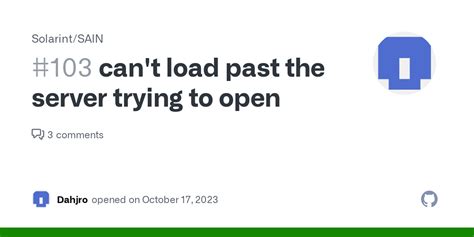 Solarint/SAIN

#103 can't load past the server trying to open

3 comments

Dahjro opened on October 17, 2023